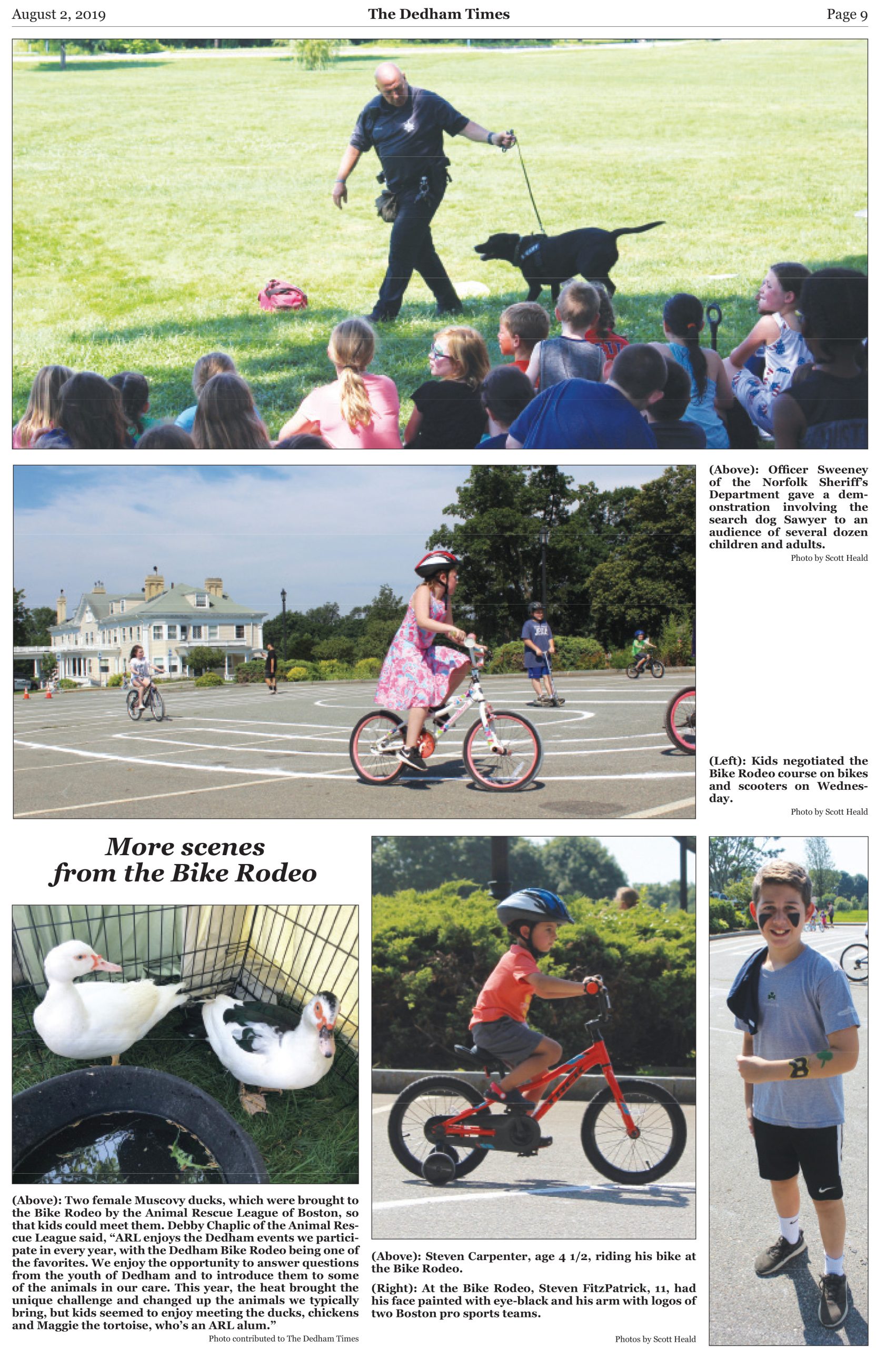 August 2, 2019 The Dedham Times Page 9

(Above): Officer Sweeney of the Norfolk Sheriff's Department gave a demonstration involving the search dog Sawyer to an audience of several dozen children and adults.

Photo by Scott Heald

(Left): Kids negotiated the Bike Rodeo course on bikes and scooters on Wednesday.

Photo by Scott Heald

More scenes from the Bike Rodeo

(Above): Two female Muscovy ducks, which were brought to the Bike Rodeo by the Animal Rescue League of Boston, so that kids could meet them. Debby Chaplic of the Animal Rescue League said, "ARL enjoys the Dedham events we participate in every year, with the Dedham Bike Rodeo being one of the favorites. We enjoy the opportunity to answer questions from the youth of Dedham and to introduce them to some of the animals in our care. This year, the heat brought the unique challenge and changed up the animals we typically bring, but kids seemed to enjoy meeting the ducks, chickens and Maggie the tortoise, who's an ARL alum."

Photo contributed to The Dedham Times

(Above): Steven Carpenter, age 4 1/2, riding his bike at the Bike Rodeo.

(Right): At the Bike Rodeo, Steven FitzPatrick, 11, had his face painted with eye-black and his arm with logos of two Boston pro sports teams.

Photos by Scott Heald